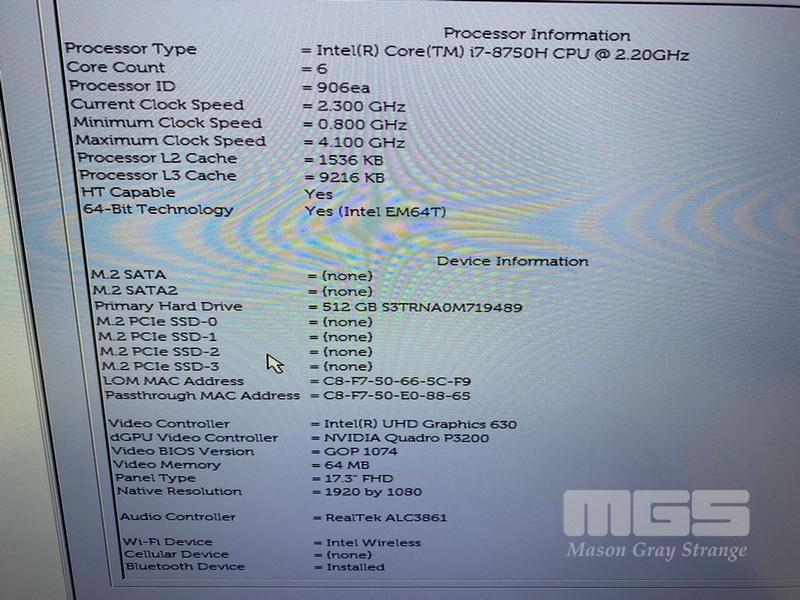 Processor Information

Processor Type = Intel(R) Core(TM) i7-8750H CPU @ 2.20GHz
Core Count = 6
Processor ID = 906ea
Current Clock Speed = 2.300 GHz
Minimum Clock Speed = 0.800 GHz
Maximum Clock Speed = 4.100 GHz
Processor L2 Cache = 1536 KB
Processor L3 Cache = 9216 KB
HT Capable Yes
64-Bit Technology Yes (Intel EM64T)

Device Information

M.2 SATA = (none)
M.2 SATA2 = (none)
Primary Hard Drive = 512 GB S3TRNA0M719489
M.2 PCIe SSD-0 = (none)
M.2 PCIe SSD-1 = (none)
M.2 PCIe SSD-2 = (none)
M.2 PCIe SSD-3 = (none)
LOM MAC Address = C8-F7-50-66-5C-F9
Passthrough MAC Address = C8-F7-50-E0-88-65

Video Controller = Intel(R) UHD Graphics 630
dGPU Video Controller = NVIDIA Quadro P3200
Video BIOS Version = GOP 1074
Video Memory = 64 MB
Panel Type = 17.3" FHD
Native Resolution = 1920 by 1080

Audio Controller = RealTek ALC3861

Wi-Fi Device = Intel Wireless
Cellular Device = (none)
Bluetooth Device = Installed

MGS
Mason Gray Strange